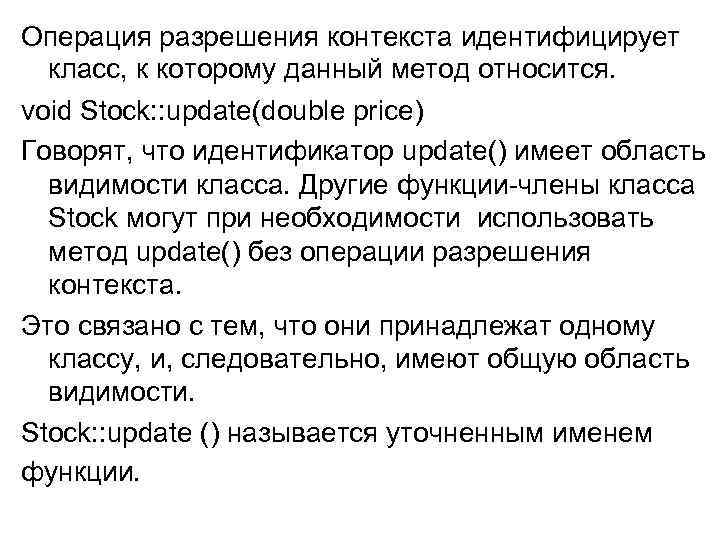 Операция разрешения контекста идентифицирует класс, к которому данный метод относится.

void Stock::update(double price)

Говорят, что идентификатор update() имеет область видимости класса. Другие функции-члены класса Stock могут при необходимости использовать метод update() без операции разрешения контекста.

Это связано с тем, что они принадлежат одному классу, и, следовательно, имеют общую область видимости.

Stock::update () называется уточненным именем

функции.